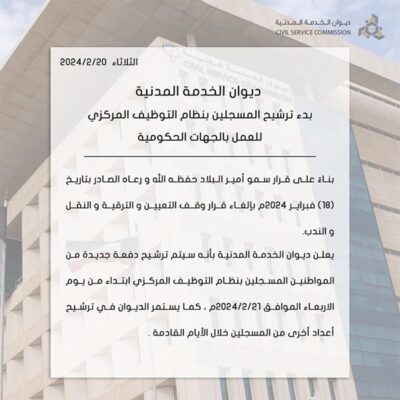 ديوان الخدمة المدنية
CIVIL SERVICE COMMISSION

الثلاثاء 2024/2/20

ديوان الخدمة المدنية
بدء ترشيح المسجلين بنظام التوظيف المركزي
للعمل بالجهات الحكومية

بناءً على قرار سمو أمير البلاد حفظه الله و رعاه الصادر بتاريخ (18) فبراير 2024م بإلغاء قرار وقف التعيين و الترقية و النقل و الندب.
يعلن ديوان الخدمة المدنية بأنه سيتم ترشيح دفعة جديدة من المواطنين المسجلين بنظام التوظيف المركزي ابتداء من يوم الاربعاء الموافق 2024/2/21م . كما يستمر الديوان في ترشيح أعداد أخرى من المسجلين خلال الأيام القادمة .